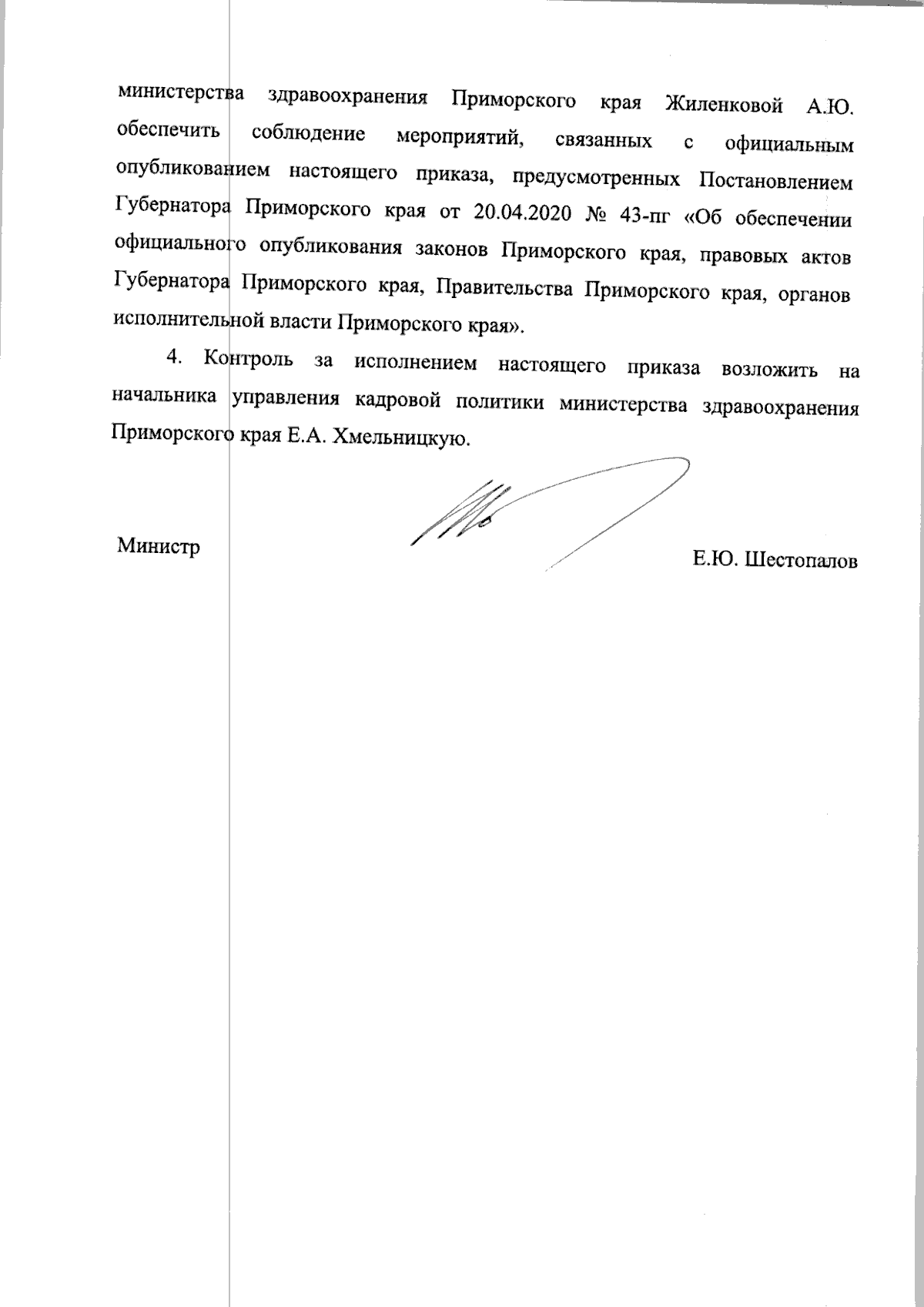 министерства здравоохранения Приморского края Жиленковой А.Ю. обеспечить соблюдение мероприятий, связанных с официальным опубликованием настоящего приказа, предусмотренных Постановлением Губернатора Приморского края от 20.04.2020 № 43-пг «Об обеспечении официального опубликования законов Приморского края, правовых актов Губернатора Приморского края, Правительства Приморского края, органов исполнительной власти Приморского края».

4. Контроль за исполнением настоящего приказа возложить на начальника управления кадровой политики министерства здравоохранения Приморского края Е.А. Хмельницкую.

Министр

Е.Ю. Шестопалов